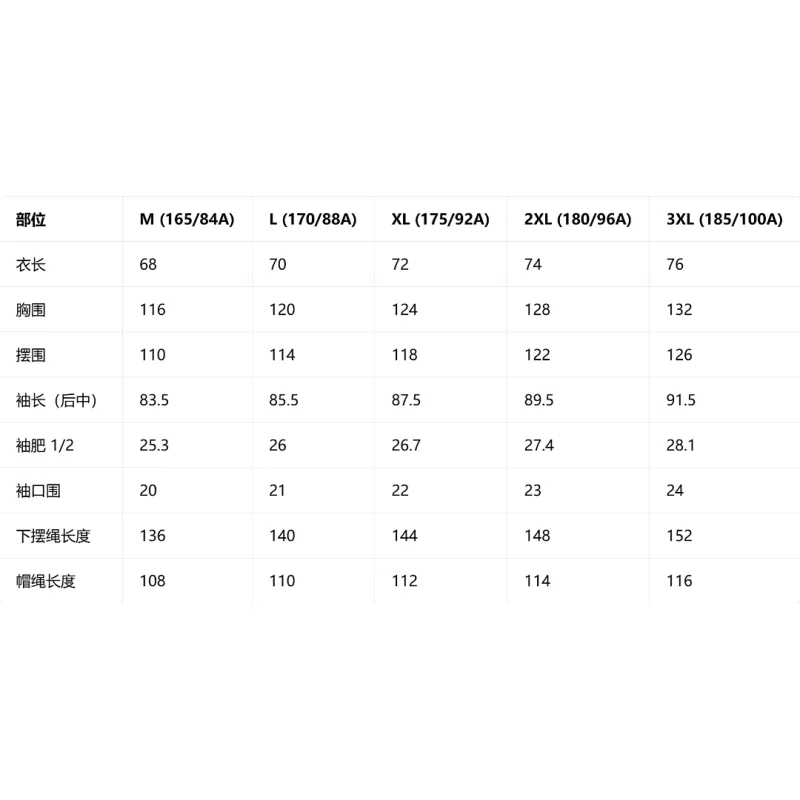 | 部位 | M (165/84A) | L (170/88A) | XL (175/92A) | 2XL (180/96A) | 3XL (185/100A) |
|---|---|---|---|---|---|
| 衣长 | 68 | 70 | 72 | 74 | 76 |
| 胸围 | 116 | 120 | 124 | 128 | 132 |
| 摆围 | 110 | 114 | 118 | 122 | 126 |
| 袖长（后中） | 83.5 | 85.5 | 87.5 | 89.5 | 91.5 |
| 袖肥 1/2 | 25.3 | 26 | 26.7 | 27.4 | 28.1 |
| 袖口围 | 20 | 21 | 22 | 23 | 24 |
| 下摆绳长度 | 136 | 140 | 144 | 148 | 152 |
| 帽绳长度 | 108 | 110 | 112 | 114 | 116 |